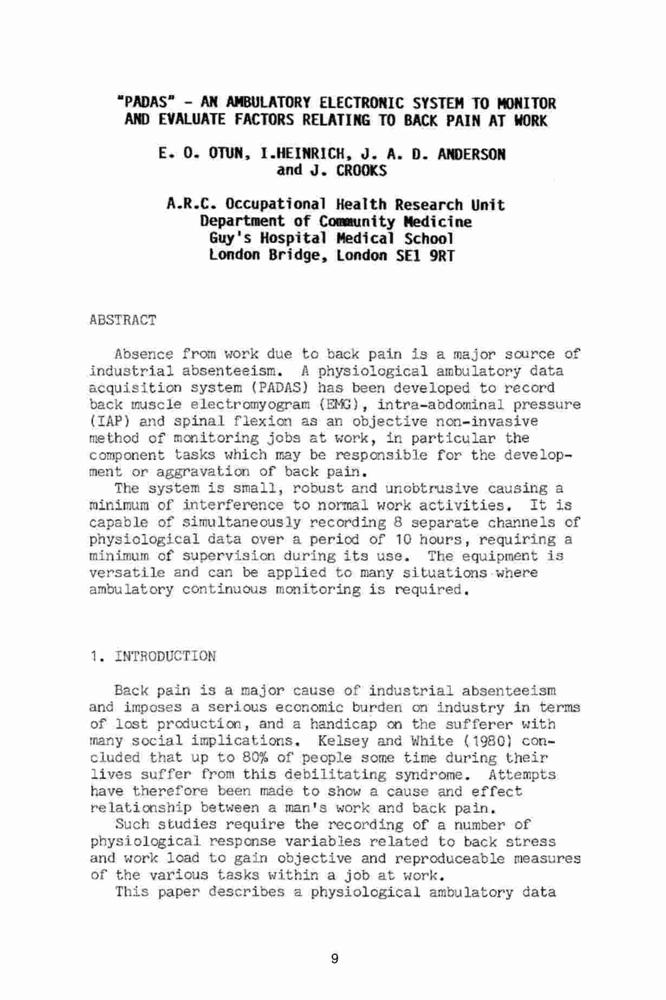 "PADAS" - AN AMBULATORY ELECTRONIC SYSTEM TO MONITOR AND EVALUATE FACTORS RELATING TO BACK PAIN AT WORK

E. O. OTUN, I.HEINRICH, J. A. D. ANDERSON and J. CROOKS

A.R.C. Occupational Health Research Unit
Department of Community Medicine
Guy's Hospital Medical School
London Bridge, London SE1 9RT

ABSTRACT

Absence from work due to back pain is a major source of industrial absenteeism. A physiological ambulatory data acquisition system (PADAS) has been developed to record back muscle electromyogram (EMG), intra-abdominal pressure (IAP) and spinal flexion as an objective non-invasive method of monitoring jobs at work, in particular the component tasks which may be responsible for the development or aggravation of back pain.
The system is small, robust and unobtrusive causing a minimum of interference to normal work activities. It is capable of simultaneously recording 8 separate channels of physiological data over a period of 10 hours, requiring a minimum of supervision during its use. The equipment is versatile and can be applied to many situations where ambulatory continuous monitoring is required.

1. INTRODUCTION

Back pain is a major cause of industrial absenteeism and imposes a serious economic burden on industry in terms of lost production, and a handicap on the sufferer with many social implications. Kelsey and White (1980) concluded that up to 80% of people some time during their lives suffer from this debilitating syndrome. Attempts have therefore been made to show a cause and effect relationship between a man's work and back pain.
Such studies require the recording of a number of physiological response variables related to back stress and work load to gain objective and reproduceable measures of the various tasks within a job at work.
This paper describes a physiological ambulatory data

9